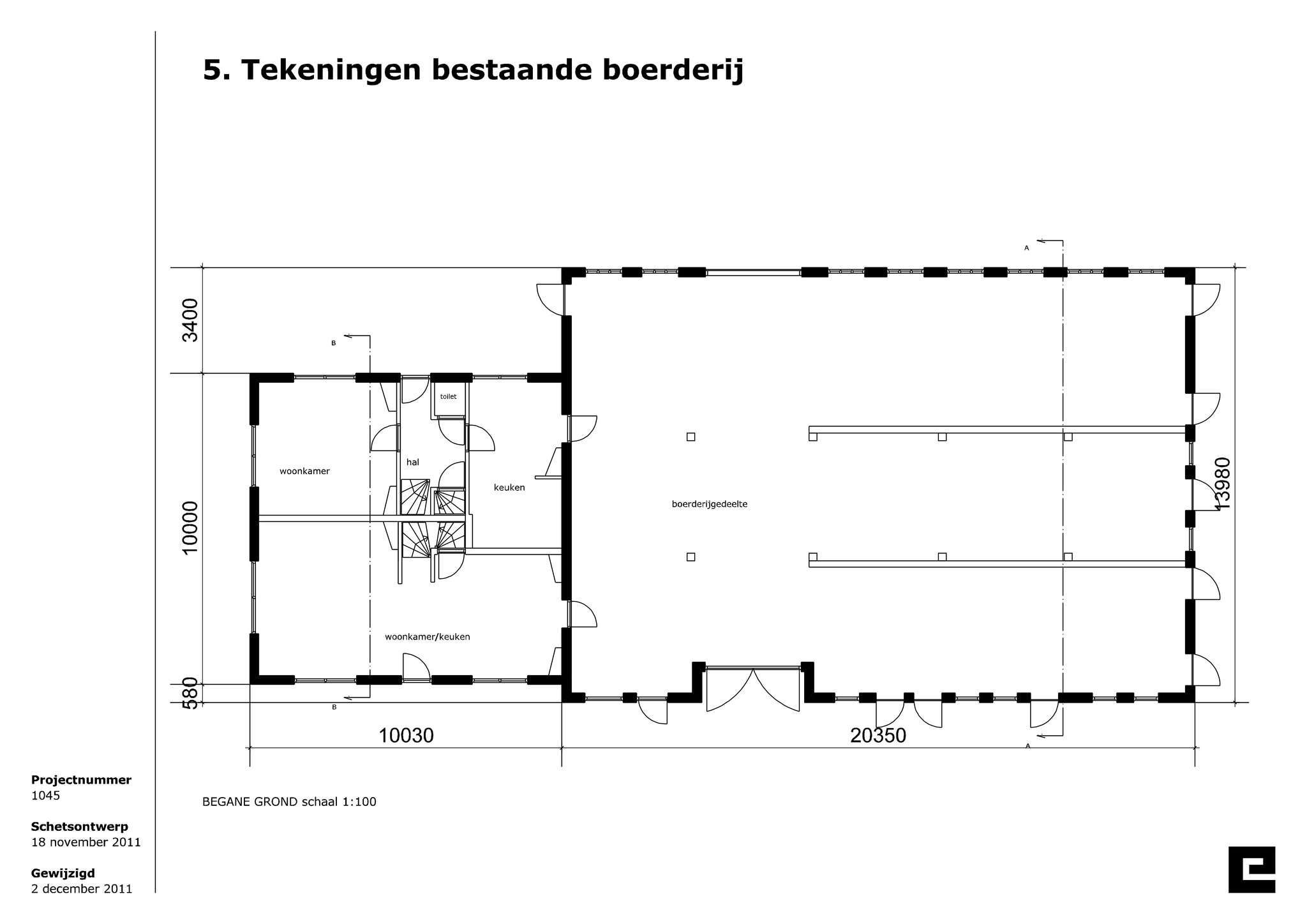 5. Tekeningen bestaande boerderij

A

3400

B

toilet

hal

woonkamer

keuken

boerderijgedeelte

10000

13980

woonkamer/keuken

580

B

10030

20350

A

BEGANE GROND schaal 1:100

Projectnummer
1045

Schetsontwerp
18 november 2011

Gewijzigd
2 december 2011